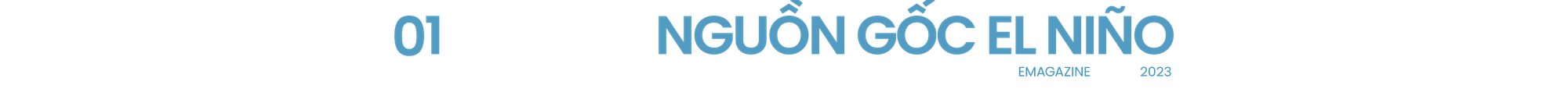 01

NGUỒN GỐC EL NIÑO

EMAGAZINE 2023